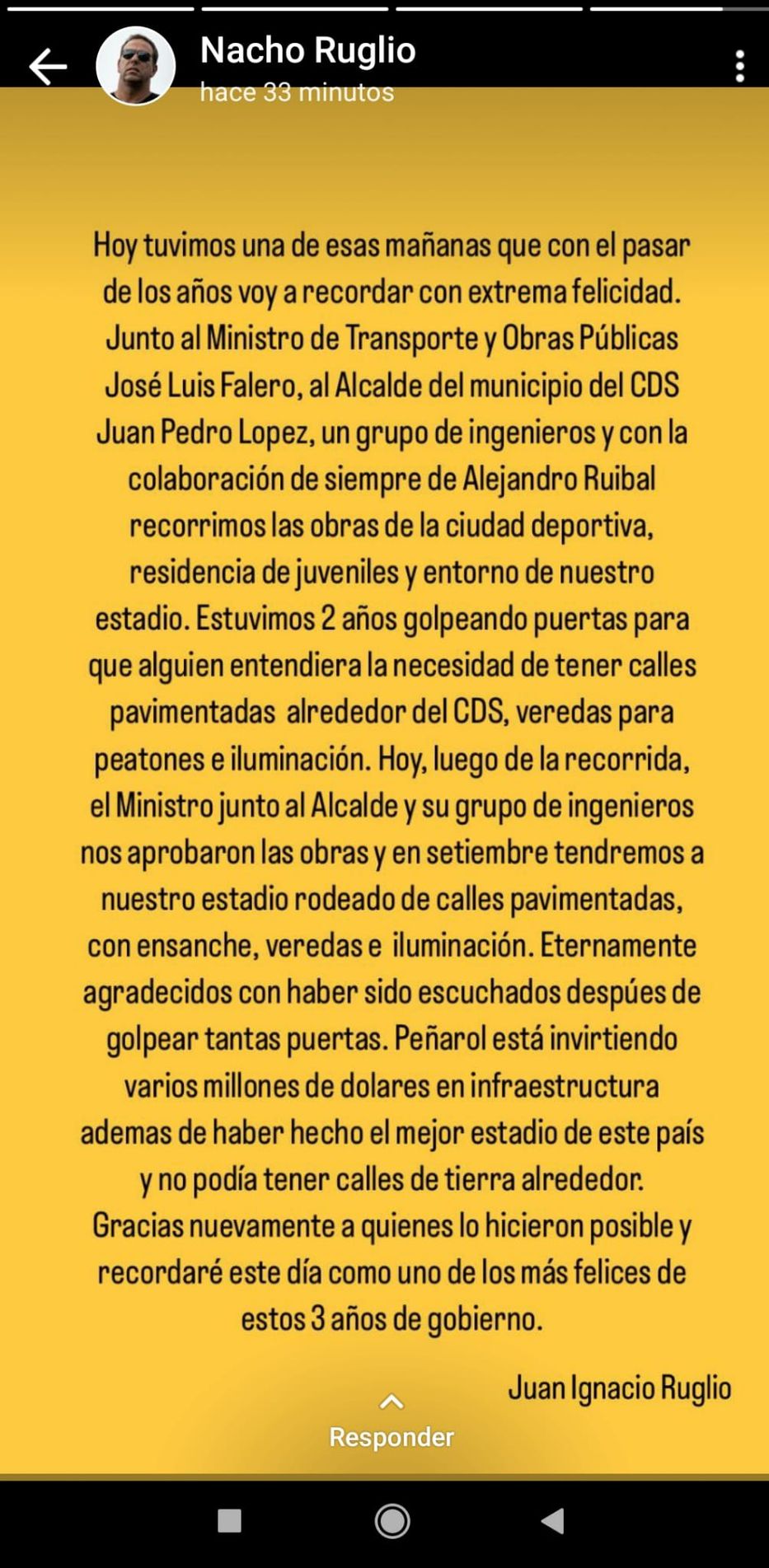 Nacho Ruglio
hace 33 minutos

Hoy tuvimos una de esas mañanas que con el pasar de los años voy a recordar con extrema felicidad. Junto al Ministro de Transporte y Obras Públicas José Luis Falero, al Alcalde del municipio del CDS Juan Pedro Lopez, un grupo de ingenieros y con la colaboración de siempre de Alejandro Ruibal recorrimos las obras de la ciudad deportiva, residencia de juveniles y entorno de nuestro estadio. Estuvimos 2 años golpeando puertas para que alguien entendiera la necesidad de tener calles pavimentadas alrededor del CDS, veredas para peatones e iluminación. Hoy, luego de la recorrida, el Ministro junto al Alcalde y su grupo de ingenieros nos aprobaron las obras y en setiembre tendremos a nuestro estadio rodeado de calles pavimentadas, con ensanche, veredas e iluminación. Eternamente agradecidos con haber sido escuchados despúes de golpear tantas puertas. Peñarol está invirtiendo varios millones de dolares en infraestructura ademas de haber hecho el mejor estadio de este país y no podía tener calles de tierra alrededor. Gracias nuevamente a quienes lo hicieron posible y recordaré este día como uno de los más felices de estos 3 años de gobierno.

Juan Ignacio Ruglio

Responder